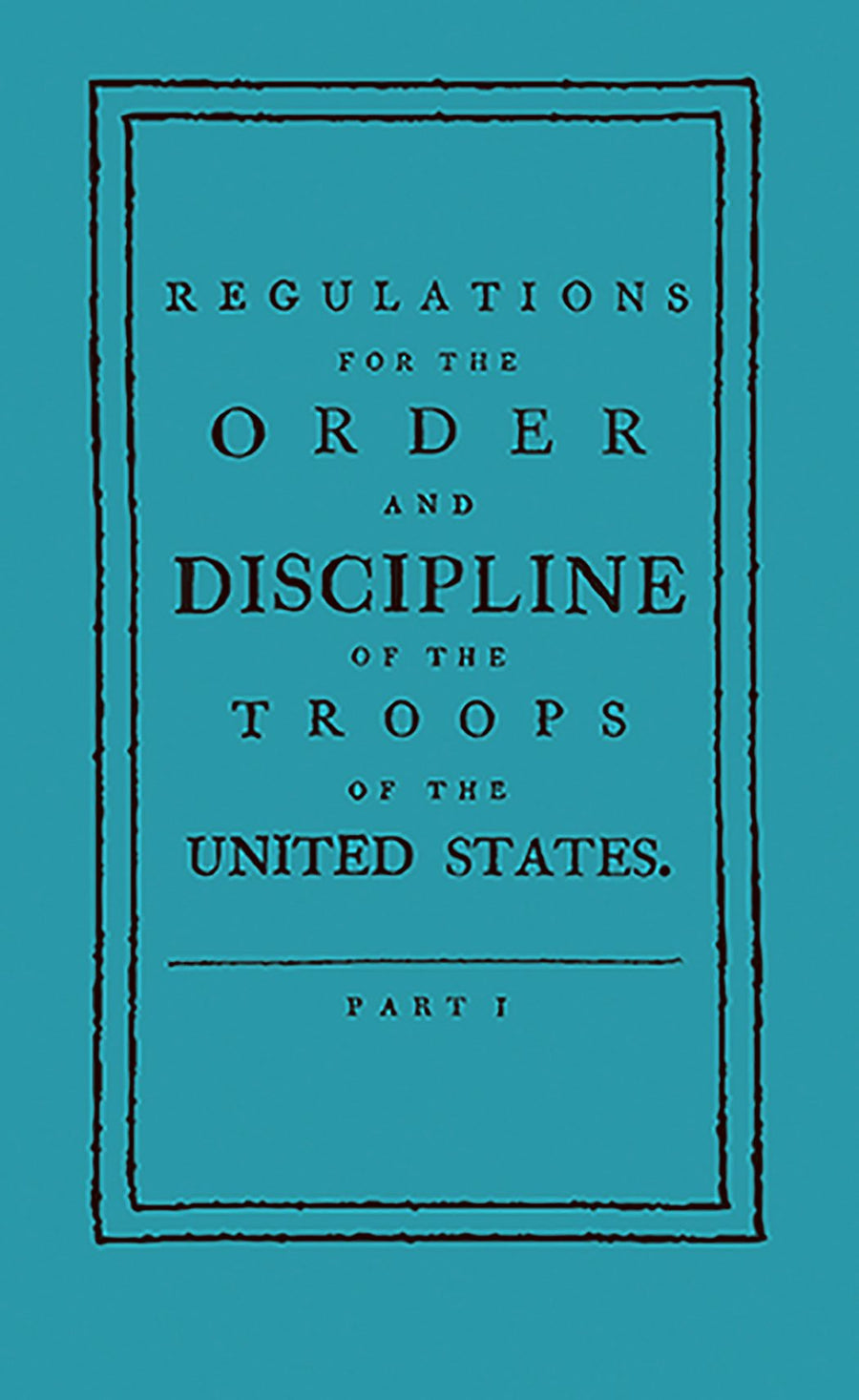 REGULATIONS
FOR THE
ORDER
AND
DISCIPLINE
OF THE
TROOPS
OF THE
UNITED STATES.

PART I